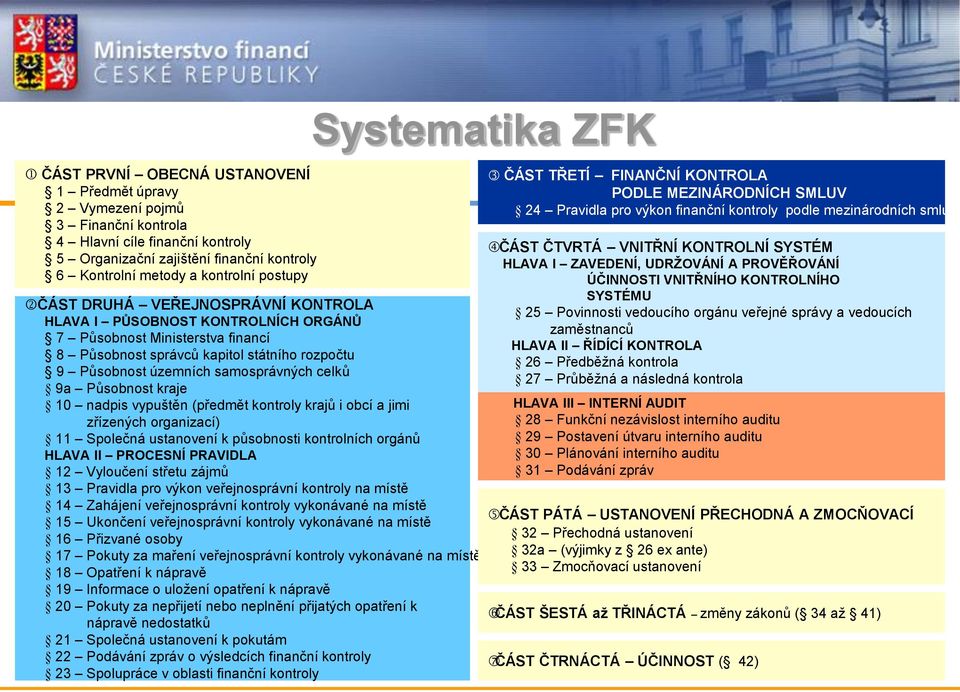 Ministerstvo financí
ČESKÉ REPUBLIKY

Systematika ZFK

① ČÁST PRVNÍ – OBECNÁ USTANOVENÍ
§ 1 – Předmět úpravy
§ 2 – Vymezení pojmů
§ 3 – Finanční kontrola
§ 4 – Hlavní cíle finanční kontroly
§ 5 – Organizační zajištění finanční kontroly
§ 6 – Kontrolní metody a kontrolní postupy

②ČÁST DRUHÁ – VEŘEJNOSPRÁVNÍ KONTROLA
HLAVA I – PŮSOBNOST KONTROLNÍCH ORGÁNŮ
§ 7 – Působnost Ministerstva financí
§ 8 – Působnost správců kapitol státního rozpočtu
§ 9 – Působnost územních samosprávných celků
§ 9a – Působnost kraje
§ 10 – nadpis vypuštěn (předmět kontroly krajů i obcí a jimi zřízených organizací)
§ 11 – Společná ustanovení k působnosti kontrolních orgánů
HLAVA II – PROCESNÍ PRAVIDLA
§ 12 – Vyloučení střetu zájmů
§ 13 – Pravidla pro výkon veřejnosprávní kontroly na místě
§ 14 – Zahájení veřejnosprávní kontroly vykonávané na místě
§ 15 – Ukončení veřejnosprávní kontroly vykonávané na místě
§ 16 – Přizvané osoby
§ 17 – Pokuty za maření veřejnosprávní kontroly vykonávané na místě
§ 18 – Opatření k nápravě
§ 19 – Informace o uložení opatření k nápravě
§ 20 – Pokuty za nepřijetí nebo neplnění přijatých opatření k nápravě nedostatků
§ 21 – Společná ustanovení k pokutám
§ 22 – Podávání zpráv o výsledcích finanční kontroly
§ 23 – Spolupráce v oblasti finanční kontroly

③ ČÁST TŘETÍ – FINANČNÍ KONTROLA PODLE MEZINÁRODNÍCH SMLUV
§ 24 – Pravidla pro výkon finanční kontroly podle mezinárodních smlu

④ČÁST ČTVRTÁ – VNITŘNÍ KONTROLNÍ SYSTÉM
HLAVA I – ZAVEDENÍ, UDRŽOVÁNÍ A PROVĚŘOVÁNÍ ÚČINNOSTI VNITŘNÍHO KONTROLNÍHO SYSTÉMU
§ 25 – Povinnosti vedoucího orgánu veřejné správy a vedoucích zaměstnanců
HLAVA II – ŘÍDÍCÍ KONTROLA
§ 26 – Předběžná kontrola
§ 27 – Průběžná a následná kontrola
HLAVA III – INTERNÍ AUDIT
§ 28 – Funkční nezávislost interního auditu
§ 29 – Postavení útvaru interního auditu
§ 30 – Plánování interního auditu
§ 31 – Podávání zpráv

⑤ČÁST PÁTÁ – USTANOVENÍ PŘECHODNÁ A ZMOCŇOVACÍ
§ 32 – Přechodná ustanovení
§ 32a – (výjimky z § 26 ex ante)
§ 33 – Zmocňovací ustanovení

⑥ČÁST ŠESTÁ až TŘINÁCTÁ – změny zákonů (§ 34 až § 41)

⑦ČÁST ČTRNÁCTÁ – ÚČINNOST (§ 42)